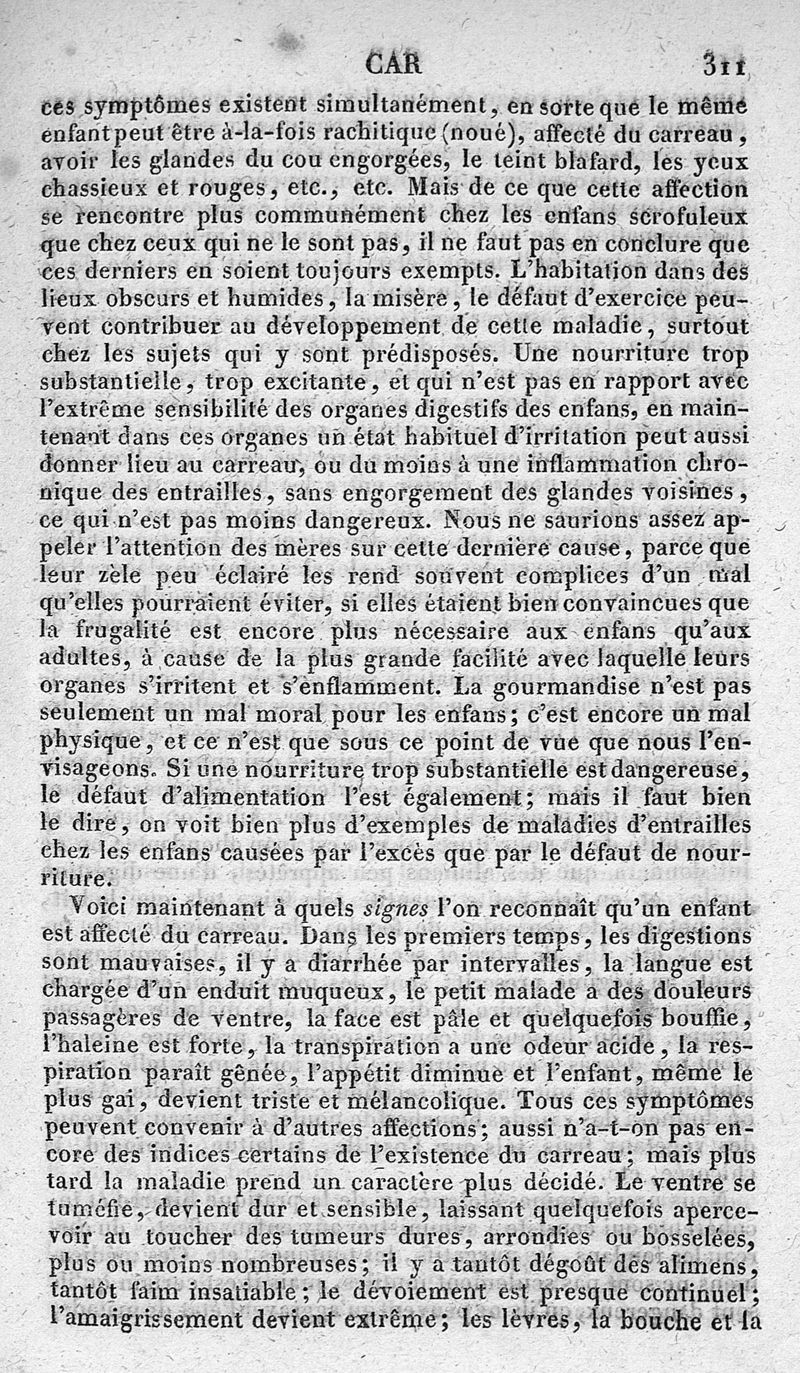 CAR 311

ces symptômes existent simultanément, en sorte que le même enfant peut être à-la-fois rachitique (noué), affecté du carreau, avoir les glandes du cou engorgées, le teint blafard, les yeux chassieux et rouges, etc., etc. Mais de ce que cette affection se rencontre plus communément chez les enfans scrofuleux que chez ceux qui ne le sont pas, il ne faut pas en conclure que ces derniers en soient toujours exempts. L'habitation dans des lieux obscurs et humides, la misère, le défaut d'exercice peuvent contribuer au développement de cette maladie, surtout chez les sujets qui y sont prédisposés. Une nourriture trop substantielle, trop excitante, et qui n'est pas en rapport avec l'extrême sensibilité des organes digestifs des enfans, en maintenant dans ces organes un état habituel d'irritation peut aussi donner lieu au carreau, ou du moins à une inflammation chronique des entrailles, sans engorgement des glandes voisines, ce qui n'est pas moins dangereux. Nous ne saurions assez appeler l'attention des mères sur cette dernière cause, parce que leur zèle peu éclairé les rend souvent complices d'un mal qu'elles pourraient éviter, si elles étaient bien convaincues que la frugalité est encore plus nécessaire aux enfans qu'aux adultes, à cause de la plus grande facilité avec laquelle leurs organes s'irritent et s'enflamment. La gourmandise n'est pas seulement un mal moral pour les enfans; c'est encore un mal physique, et ce n'est que sous ce point de vue que nous l'envisageons. Si une nourriture trop substantielle est dangereuse, le défaut d'alimentation l'est également; mais il faut bien le dire, on voit bien plus d'exemples de maladies d'entrailles chez les enfans causées par l'excès que par le défaut de nourriture.

Voici maintenant à quels signes l'on reconnaît qu'un enfant est affecté du carreau. Dans les premiers temps, les digestions sont mauvaises, il y a diarrhée par intervalles, la langue est chargée d'un enduit muqueux, le petit malade a des douleurs passagères de ventre, la face est pâle et quelquefois bouffie, l'haleine est forte, la transpiration a une odeur acide, la respiration paraît gênée, l'appétit diminue et l'enfant, même le plus gai, devient triste et mélancolique. Tous ces symptômes peuvent convenir à d'autres affections; aussi n'a-t-on pas encore des indices certains de l'existence du carreau; mais plus tard la maladie prend un caractère plus décidé. Le ventre se tuméfie, devient dur et sensible, laissant quelquefois apercevoir au toucher des tumeurs dures, arrondies ou bosselées, plus ou moins nombreuses; il y a tantôt dégoût des alimens, tantôt faim insatiable; le dévoiement est presque continuel; l'amaigrissement devient extrême; les lèvres, la bouche et la